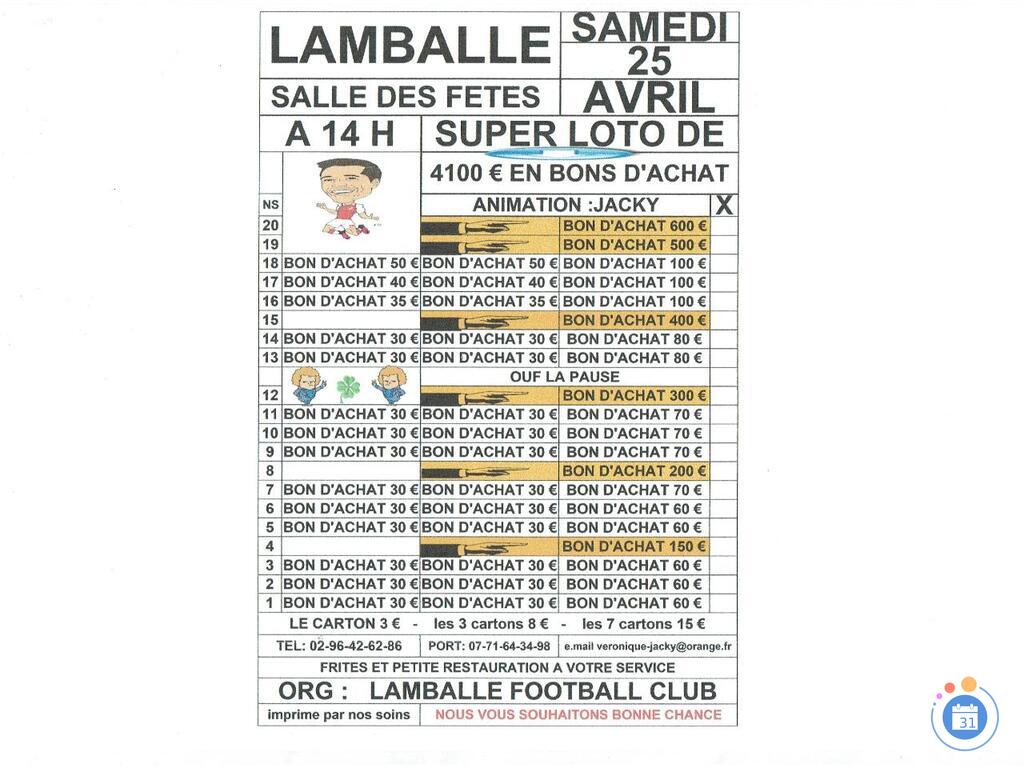 LAMBALLE

SAMEDI 25 AVRIL

SALLE DES FETES

A 14 H

SUPER LOTO DE

4100 € EN BONS D'ACHAT

| NS | | ANIMATION :JACKY | | X |
|---|---|---|---|---|
| 20 | | | BON D'ACHAT 600 € | |
| 19 | | | BON D'ACHAT 500 € | |
| 18 | BON D'ACHAT 50 € | BON D'ACHAT 50 € | BON D'ACHAT 100 € | |
| 17 | BON D'ACHAT 40 € | BON D'ACHAT 40 € | BON D'ACHAT 100 € | |
| 16 | BON D'ACHAT 35 € | BON D'ACHAT 35 € | BON D'ACHAT 100 € | |
| 15 | | | BON D'ACHAT 400 € | |
| 14 | BON D'ACHAT 30 € | BON D'ACHAT 30 € | BON D'ACHAT 80 € | |
| 13 | BON D'ACHAT 30 € | BON D'ACHAT 30 € | BON D'ACHAT 80 € | |
| | | OUF LA PAUSE | | |
| 12 | | | BON D'ACHAT 300 € | |
| 11 | BON D'ACHAT 30 € | BON D'ACHAT 30 € | BON D'ACHAT 70 € | |
| 10 | BON D'ACHAT 30 € | BON D'ACHAT 30 € | BON D'ACHAT 70 € | |
| 9 | BON D'ACHAT 30 € | BON D'ACHAT 30 € | BON D'ACHAT 70 € | |
| 8 | | | BON D'ACHAT 200 € | |
| 7 | BON D'ACHAT 30 € | BON D'ACHAT 30 € | BON D'ACHAT 70 € | |
| 6 | BON D'ACHAT 30 € | BON D'ACHAT 30 € | BON D'ACHAT 60 € | |
| 5 | BON D'ACHAT 30 € | BON D'ACHAT 30 € | BON D'ACHAT 60 € | |
| 4 | | | BON D'ACHAT 150 € | |
| 3 | BON D'ACHAT 30 € | BON D'ACHAT 30 € | BON D'ACHAT 60 € | |
| 2 | BON D'ACHAT 30 € | BON D'ACHAT 30 € | BON D'ACHAT 60 € | |
| 1 | BON D'ACHAT 30 € | BON D'ACHAT 30 € | BON D'ACHAT 60 € | |

LE CARTON 3 € - les 3 cartons 8 € - les 7 cartons 15 €

TEL: 02-96-42-62-86 PORT: 07-71-64-34-98 e.mail veronique-jacky@orange.fr

FRITES ET PETITE RESTAURATION A VOTRE SERVICE

ORG : LAMBALLE FOOTBALL CLUB

imprime par nos soins NOUS VOUS SOUHAITONS BONNE CHANCE

31